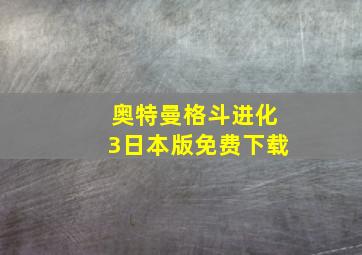 奥特曼格斗进化3日本版免费下载